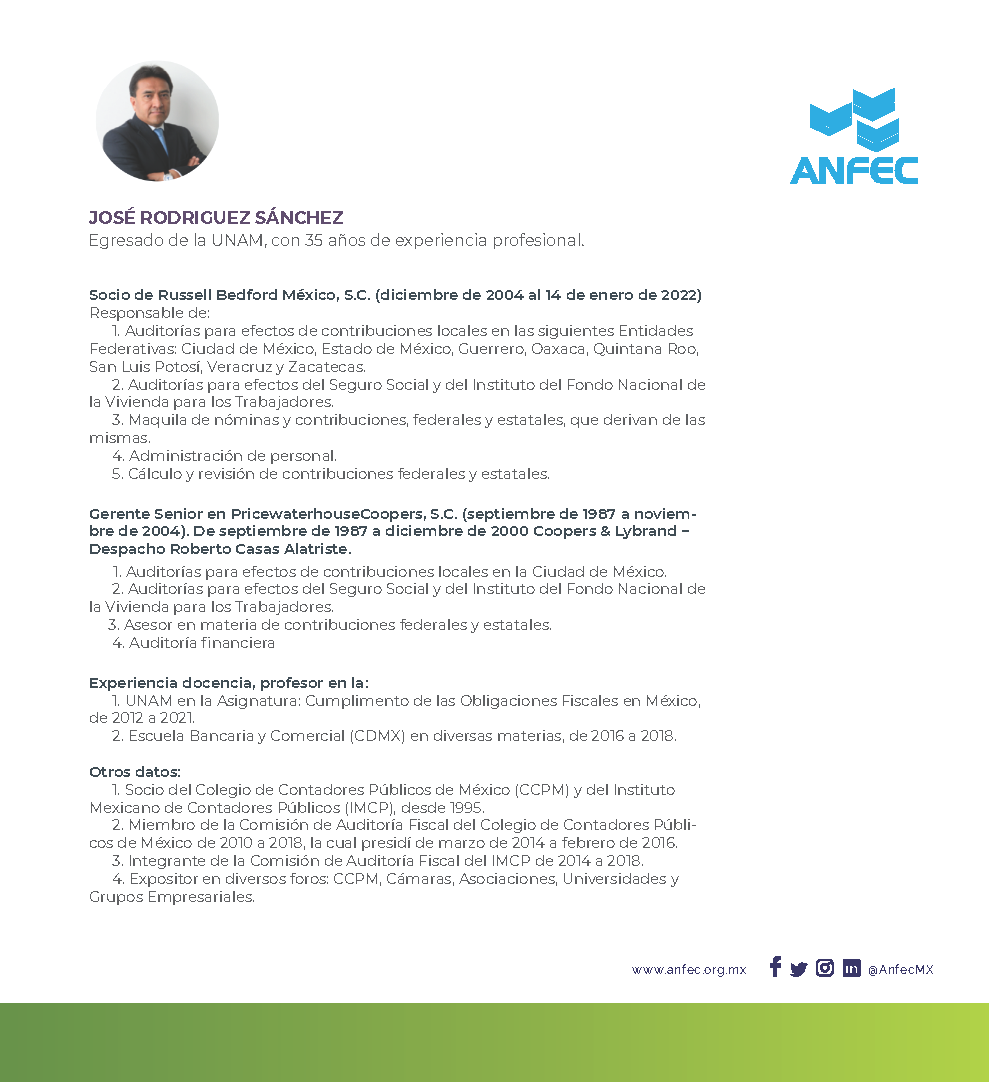 ANFEC

JOSÉ RODRIGUEZ SÁNCHEZ
Egresado de la UNAM, con 35 años de experiencia profesional.

Socio de Russell Bedford México, S.C. (diciembre de 2004 al 14 de enero de 2022)
Responsable de:
1. Auditorías para efectos de contribuciones locales en las siguientes Entidades Federativas: Ciudad de México, Estado de México, Guerrero, Oaxaca, Quintana Roo, San Luis Potosí, Veracruz y Zacatecas.
2. Auditorías para efectos del Seguro Social y del Instituto del Fondo Nacional de la Vivienda para los Trabajadores.
3. Maquila de nóminas y contribuciones, federales y estatales, que derivan de las mismas.
4. Administración de personal.
5. Cálculo y revisión de contribuciones federales y estatales.

Gerente Senior en PricewaterhouseCoopers, S.C. (septiembre de 1987 a noviembre de 2004). De septiembre de 1987 a diciembre de 2000 Coopers & Lybrand – Despacho Roberto Casas Alatriste.
1. Auditorías para efectos de contribuciones locales en la Ciudad de México.
2. Auditorías para efectos del Seguro Social y del Instituto del Fondo Nacional de la Vivienda para los Trabajadores.
3. Asesor en materia de contribuciones federales y estatales.
4. Auditoría financiera

Experiencia docencia, profesor en la:
1. UNAM en la Asignatura: Cumplimento de las Obligaciones Fiscales en México, de 2012 a 2021.
2. Escuela Bancaria y Comercial (CDMX) en diversas materias, de 2016 a 2018.

Otros datos:
1. Socio del Colegio de Contadores Públicos de México (CCPM) y del Instituto Mexicano de Contadores Públicos (IMCP), desde 1995.
2. Miembro de la Comisión de Auditoría Fiscal del Colegio de Contadores Públicos de México de 2010 a 2018, la cual presidí de marzo de 2014 a febrero de 2016.
3. Integrante de la Comisión de Auditoría Fiscal del IMCP de 2014 a 2018.
4. Expositor en diversos foros: CCPM, Cámaras, Asociaciones, Universidades y Grupos Empresariales.

www.anfec.org.mx @AnfecMX